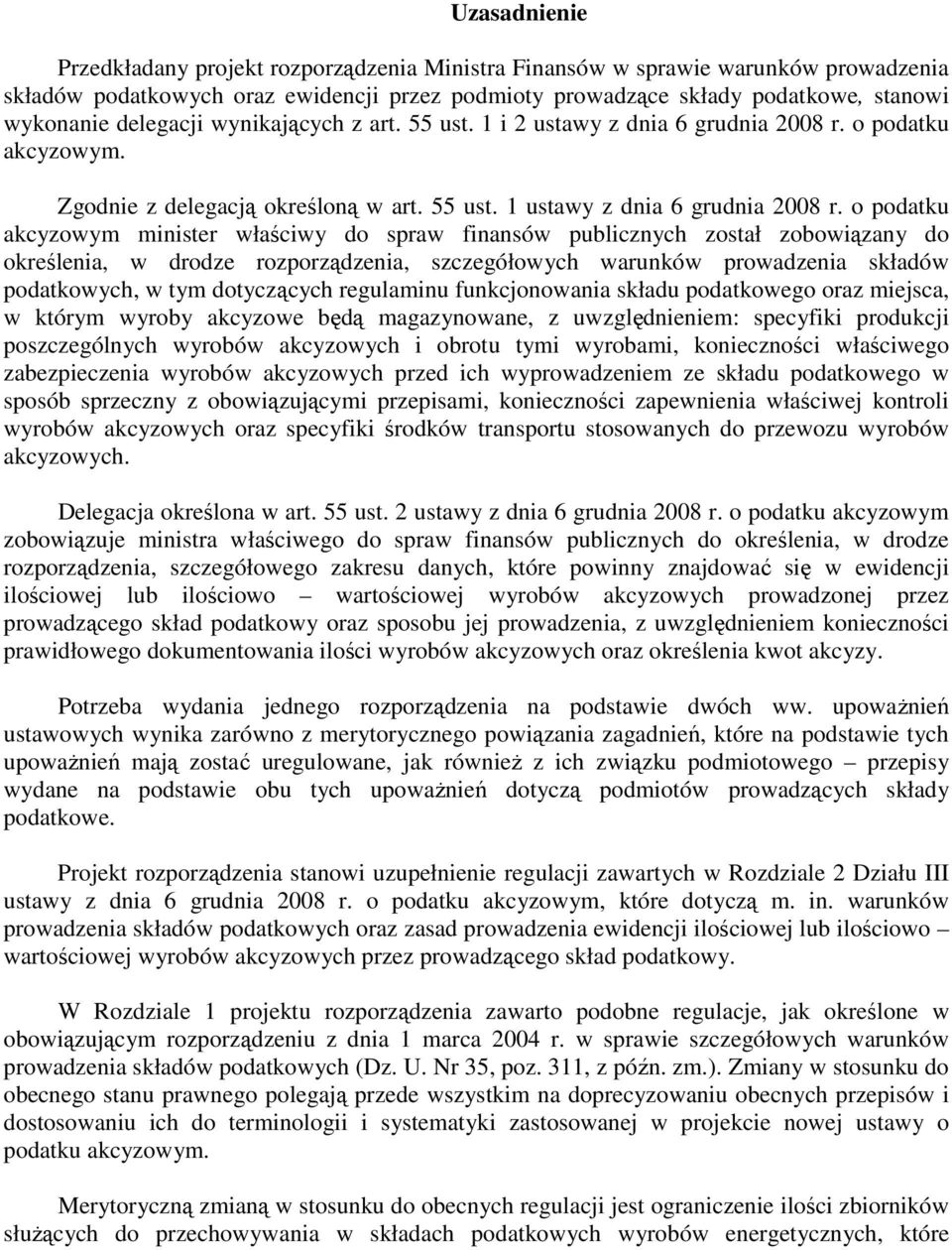 Uzasadnienie

Przedkładany projekt rozporządzenia Ministra Finansów w sprawie warunków prowadzenia składów podatkowych oraz ewidencji przez podmioty prowadzące składy podatkowe, stanowi wykonanie delegacji wynikających z art. 55 ust. 1 i 2 ustawy z dnia 6 grudnia 2008 r. o podatku akcyzowym.

Zgodnie z delegacją określoną w art. 55 ust. 1 ustawy z dnia 6 grudnia 2008 r. o podatku akcyzowym minister właściwy do spraw finansów publicznych został zobowiązany do określenia, w drodze rozporządzenia, szczegółowych warunków prowadzenia składów podatkowych, w tym dotyczących regulaminu funkcjonowania składu podatkowego oraz miejsca, w którym wyroby akcyzowe będą magazynowane, z uwzględnieniem: specyfiki produkcji poszczególnych wyrobów akcyzowych i obrotu tymi wyrobami, konieczności właściwego zabezpieczenia wyrobów akcyzowych przed ich wyprowadzeniem ze składu podatkowego w sposób sprzeczny z obowiązującymi przepisami, konieczności zapewnienia właściwej kontroli wyrobów akcyzowych oraz specyfiki środków transportu stosowanych do przewozu wyrobów akcyzowych.

Delegacja określona w art. 55 ust. 2 ustawy z dnia 6 grudnia 2008 r. o podatku akcyzowym zobowiązuje ministra właściwego do spraw finansów publicznych do określenia, w drodze rozporządzenia, szczegółowego zakresu danych, które powinny znajdować się w ewidencji ilościowej lub ilościowo – wartościowej wyrobów akcyzowych prowadzonej przez prowadzącego skład podatkowy oraz sposobu jej prowadzenia, z uwzględnieniem konieczności prawidłowego dokumentowania ilości wyrobów akcyzowych oraz określenia kwot akcyzy.

Potrzeba wydania jednego rozporządzenia na podstawie dwóch ww. upoważnień ustawowych wynika zarówno z merytorycznego powiązania zagadnień, które na podstawie tych upoważnień mają zostać uregulowane, jak również z ich związku podmiotowego – przepisy wydane na podstawie obu tych upoważnień dotyczą podmiotów prowadzących składy podatkowe.

Projekt rozporządzenia stanowi uzupełnienie regulacji zawartych w Rozdziale 2 Działu III ustawy z dnia 6 grudnia 2008 r. o podatku akcyzowym, które dotyczą m. in. warunków prowadzenia składów podatkowych oraz zasad prowadzenia ewidencji ilościowej lub ilościowo – wartościowej wyrobów akcyzowych przez prowadzącego skład podatkowy.

W Rozdziale 1 projektu rozporządzenia zawarto podobne regulacje, jak określone w obowiązującym rozporządzeniu z dnia 1 marca 2004 r. w sprawie szczegółowych warunków prowadzenia składów podatkowych (Dz. U. Nr 35, poz. 311, z późn. zm.). Zmiany w stosunku do obecnego stanu prawnego polegają przede wszystkim na doprecyzowaniu obecnych przepisów i dostosowaniu ich do terminologii i systematyki zastosowanej w projekcie nowej ustawy o podatku akcyzowym.

Merytoryczną zmianą w stosunku do obecnych regulacji jest ograniczenie ilości zbiorników służących do przechowywania w składach podatkowych wyrobów energetycznych, które